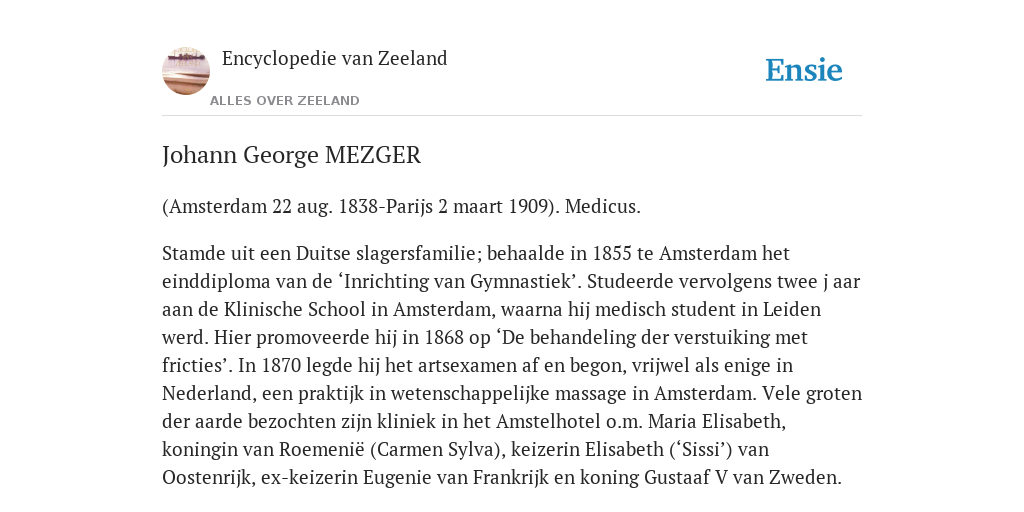 Encyclopedie van Zeeland

ALLES OVER ZEELAND

Ensie

Johann George MEZGER

(Amsterdam 22 aug. 1838-Parijs 2 maart 1909). Medicus.

Stamde uit een Duitse slagersfamilie; behaalde in 1855 te Amsterdam het einddiploma van de ‘Inrichting van Gymnastiek’. Studeerde vervolgens twee j aar aan de Klinische School in Amsterdam, waarna hij medisch student in Leiden werd. Hier promoveerde hij in 1868 op ‘De behandeling der verstuiking met fricties’. In 1870 legde hij het artsexamen af en begon, vrijwel als enige in Nederland, een praktijk in wetenschappelijke massage in Amsterdam. Vele groten der aarde bezochten zijn kliniek in het Amstelhotel o.m. Maria Elisabeth, koningin van Roemenië (Carmen Sylva), keizerin Elisabeth (‘Sissi’) van Oostenrijk, ex-keizerin Eugenie van Frankrijk en koning Gustaaf V van Zweden.